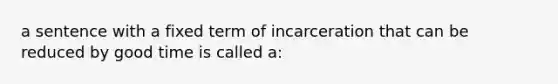 a sentence with a fixed term of incarceration that can be reduced by good time is called a: